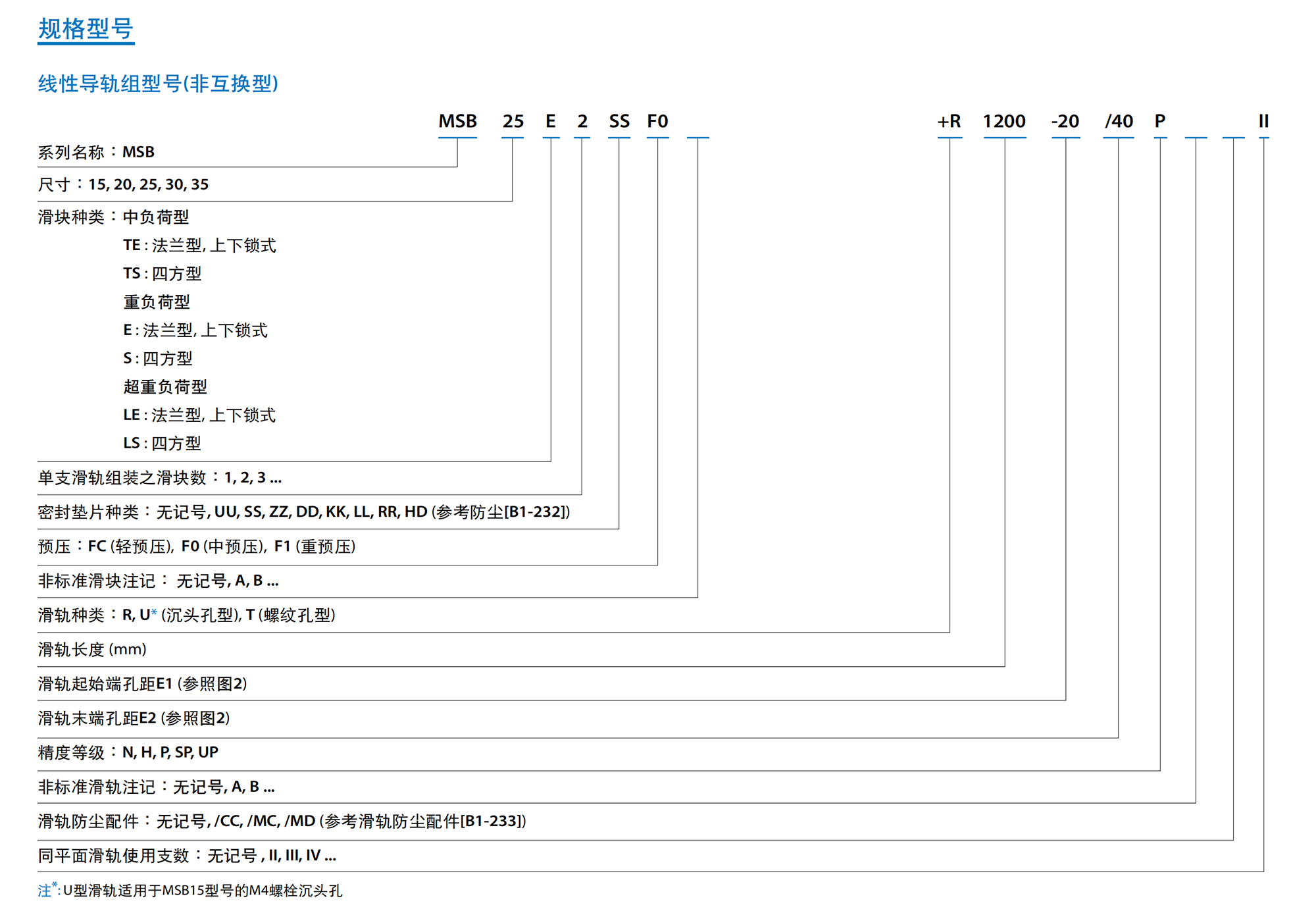 规格型号

线性导轨组型号(非互换型)

MSB 25 E 2 SS F0 +R 1200 -20 /40 P II

系列名称：MSB

尺寸：15, 20, 25, 30, 35

滑块种类：中负荷型
TE : 法兰型, 上下锁式
TS : 四方型
重负荷型
E : 法兰型, 上下锁式
S : 四方型
超重负荷型
LE : 法兰型, 上下锁式
LS : 四方型

单支滑轨组装之滑块数：1, 2, 3 ...

密封垫片种类：无记号, UU, SS, ZZ, DD, KK, LL, RR, HD (参考防尘[B1-232])

预压：FC (轻预压), F0 (中预压), F1 (重预压)

非标准滑块注记： 无记号, A, B ...

滑轨种类：R, U* (沉头孔型), T (螺纹孔型)

滑轨长度 (mm)

滑轨起始端孔距E1 (参照图2)

滑轨末端孔距E2 (参照图2)

精度等级：N, H, P, SP, UP

非标准滑轨注记：无记号, A, B ...

滑轨防尘配件：无记号, /CC, /MC, /MD (参考滑轨防尘配件[B1-233])

同平面滑轨使用支数：无记号 , II, III, IV ...

注*: U型滑轨适用于MSB15型号的M4螺栓沉头孔